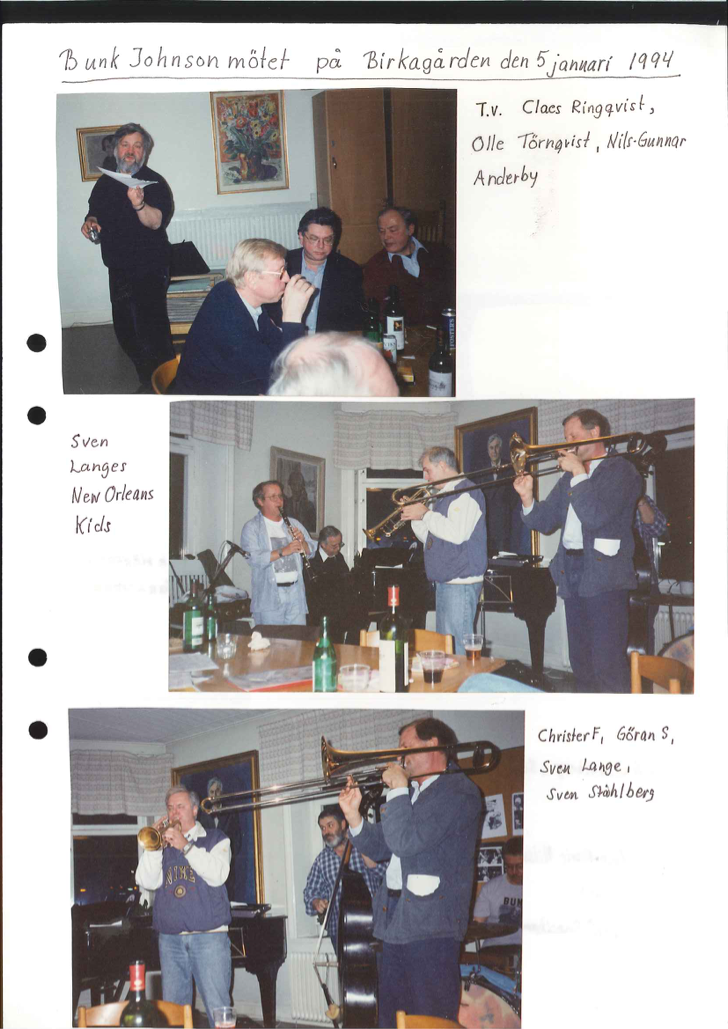 Bunk Johnson mötet på Birkagården den 5 januari 1994

T.v. Claes Ringqvist, Olle Törnqvist, Nils-Gunnar Anderby

Sven Langes New Orleans Kids

Christer F, Göran S, Sven Lange, Sven Ståhlberg